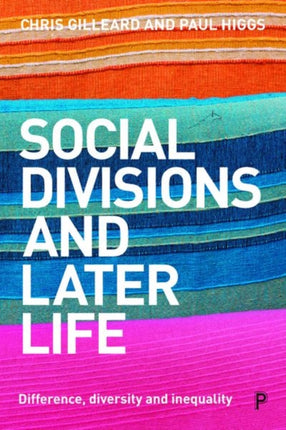 CHRIS GILLEARD AND PAUL HIGGS

SOCIAL DIVISIONS AND LATER LIFE

Difference, diversity and inequality

P